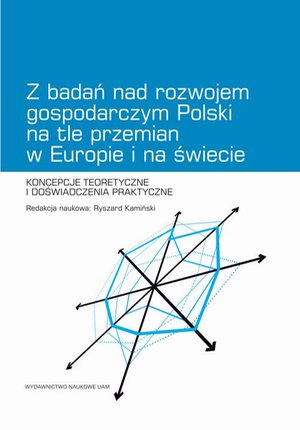 Z badań nad rozwojem gospodarczym Polski na tle przemian w Europie i na świecie

KONCEPCJE TEORETYCZNE
I DOŚWIADCZENIA PRAKTYCZNE

Redakcja naukowa: Ryszard Kamiński

WYDAWNICTWO NAUKOWE UAM